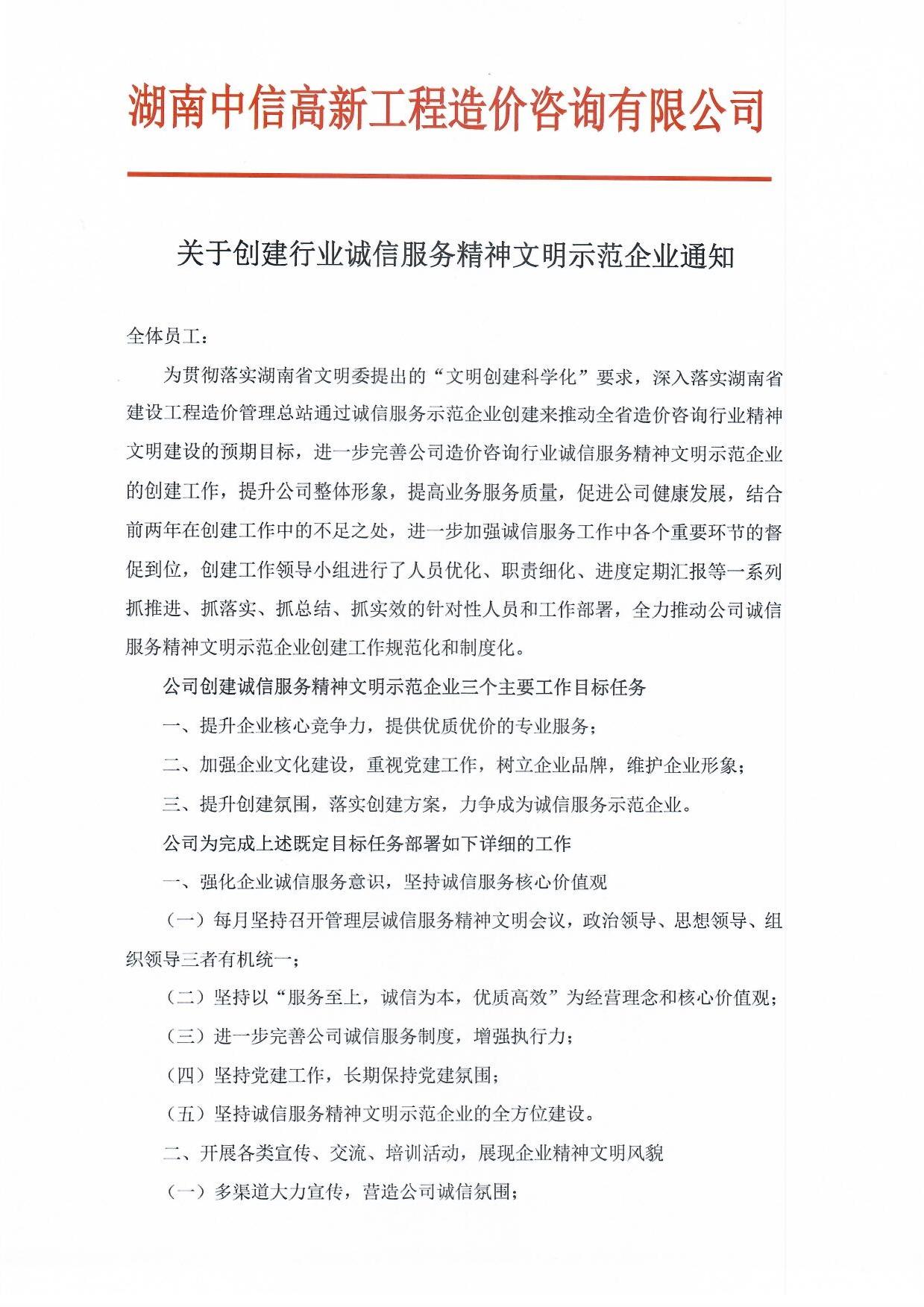 湖南中信高新工程造价咨询有限公司

关于创建行业诚信服务精神文明示范企业通知

全体员工：

为贯彻落实湖南省文明委提出的“文明创建科学化”要求，深入落实湖南省建设工程造价管理总站通过诚信服务示范企业创建来推动全省造价咨询行业精神文明建设的预期目标，进一步完善公司造价咨询行业诚信服务精神文明示范企业的创建工作，提升公司整体形象，提高业务服务质量，促进公司健康发展，结合前两年在创建工作中的不足之处，进一步加强诚信服务工作中各个重要环节的督促到位，创建工作领导小组进行了人员优化、职责细化、进度定期汇报等一系列抓推进、抓落实、抓总结、抓实效的针对性人员和工作部署，全力推动公司诚信服务精神文明示范企业创建工作规范化和制度化。

公司创建诚信服务精神文明示范企业三个主要工作目标任务

一、提升企业核心竞争力，提供优质优价的专业服务；

二、加强企业文化建设，重视党建工作，树立企业品牌，维护企业形象；

三、提升创建氛围，落实创建方案，力争成为诚信服务示范企业。

公司为完成上述既定目标任务部署如下详细的工作

一、强化企业诚信服务意识，坚持诚信服务核心价值观

（一）每月坚持召开管理层诚信服务精神文明会议，政治领导、思想领导、组织领导三者有机统一；

（二）坚持以“服务至上，诚信为本，优质高效”为经营理念和核心价值观；

（三）进一步完善公司诚信服务制度，增强执行力；

（四）坚持党建工作，长期保持党建氛围；

（五）坚持诚信服务精神文明示范企业的全方位建设。

二、开展各类宣传、交流、培训活动，展现企业精神文明风貌

（一）多渠道大力宣传，营造公司诚信氛围；